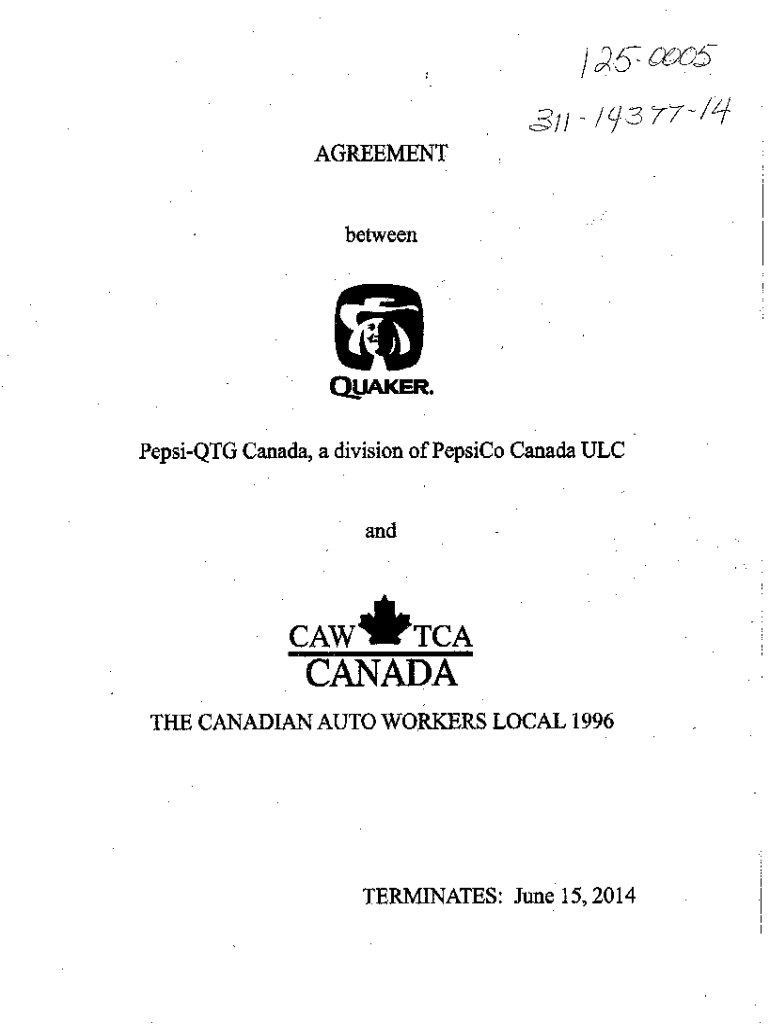 125-0005
311-14377-14

AGREEMENT

between

QUAKER.

Pepsi-QTG Canada, a division of PepsiCo Canada ULC

and

CAW TCA
CANADA

THE CANADIAN AUTO WORKERS LOCAL 1996

TERMINATES: June 15, 2014